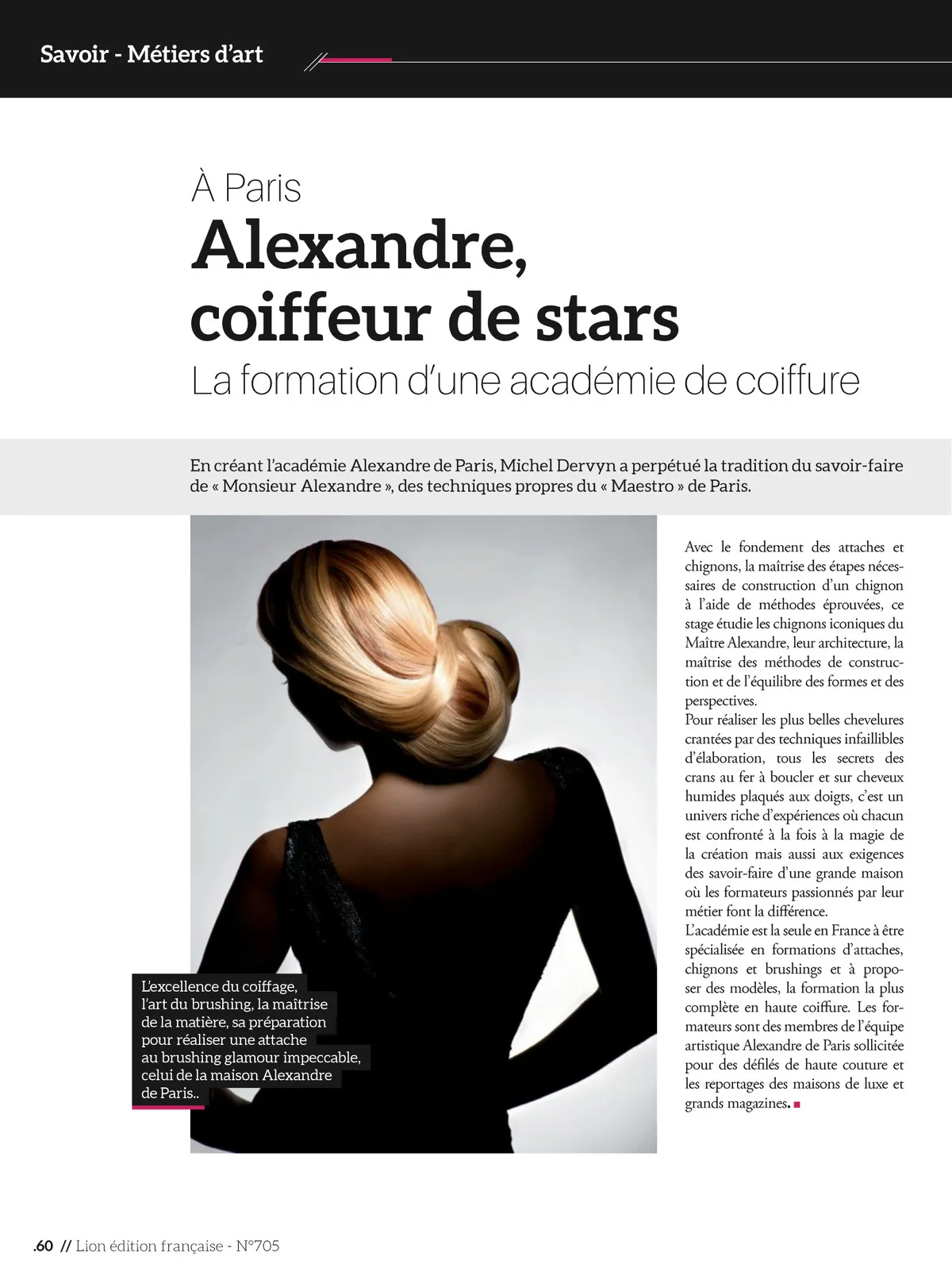 Savoir - Métiers d'art

À Paris
Alexandre, coiffeur de stars
La formation d'une académie de coiffure

En créant l'académie Alexandre de Paris, Michel Dervyn a perpétué la tradition du savoir-faire de « Monsieur Alexandre », des techniques propres du « Maestro » de Paris.

L'excellence du coiffage, l'art du brushing, la maîtrise de la matière, sa préparation pour réaliser une attache au brushing glamour impeccable, celui de la maison Alexandre de Paris..

Avec le fondement des attaches et chignons, la maîtrise des étapes nécessaires de construction d'un chignon à l'aide de méthodes éprouvées, ce stage étudie les chignons iconiques du Maître Alexandre, leur architecture, la maîtrise des méthodes de construction et de l'équilibre des formes et des perspectives.
Pour réaliser les plus belles chevelures crantées par des techniques infaillibles d'élaboration, tous les secrets des crans au fer à boucler et sur cheveux humides plaqués aux doigts, c'est un univers riche d'expériences où chacun est confronté à la fois à la magie de la création mais aussi aux exigences des savoir-faire d'une grande maison où les formateurs passionnés par leur métier font la différence.
L'académie est la seule en France à être spécialisée en formations d'attaches, chignons et brushings et à proposer des modèles, la formation la plus complète en haute coiffure. Les formateurs sont des membres de l'équipe artistique Alexandre de Paris sollicitée pour des défilés de haute couture et les reportages des maisons de luxe et grands magazines.

.60 // Lion édition française - N°705